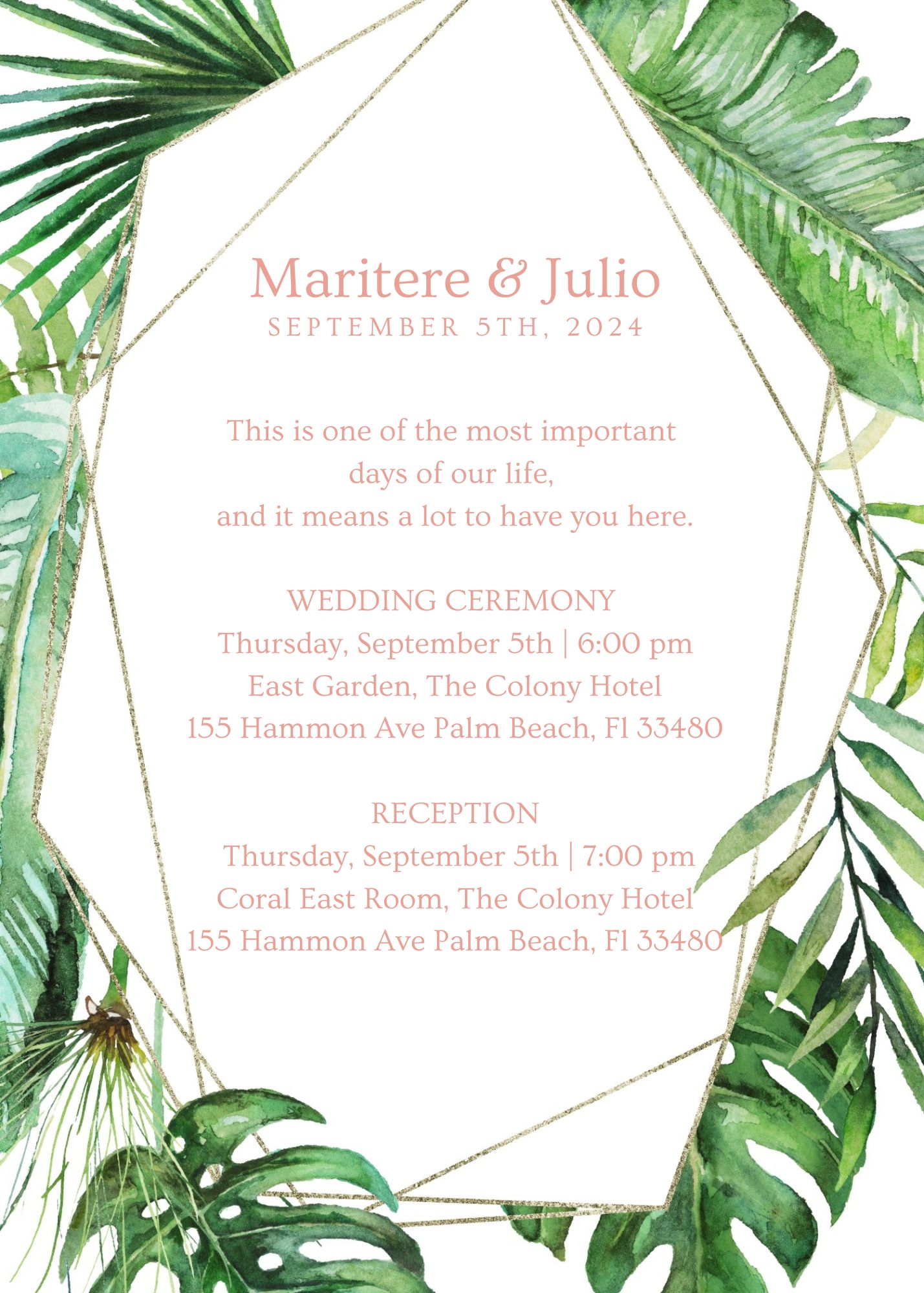 Maritere & Julio
SEPTEMBER 5TH, 2024

This is one of the most important days of our life, and it means a lot to have you here.

WEDDING CEREMONY
Thursday, September 5th | 6:00 pm
East Garden, The Colony Hotel
155 Hammon Ave Palm Beach, Fl 33480

RECEPTION
Thursday, September 5th | 7:00 pm
Coral East Room, The Colony Hotel
155 Hammon Ave Palm Beach, Fl 33480